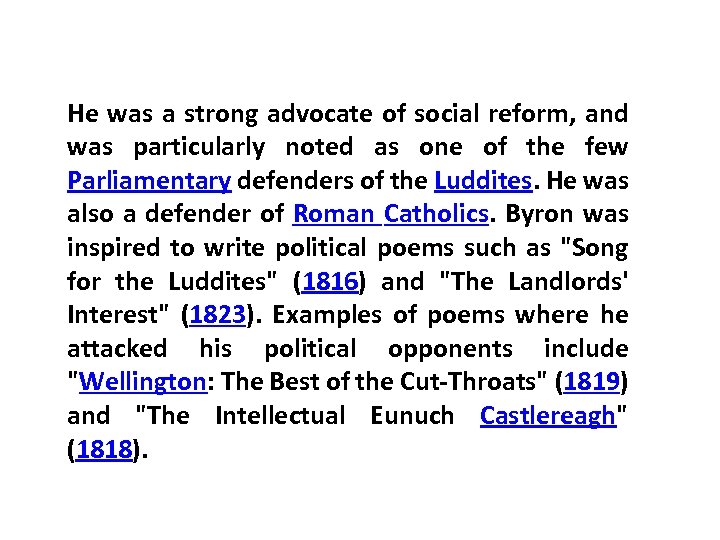 He was a strong advocate of social reform, and was particularly noted as one of the few Parliamentary defenders of the Luddites. He was also a defender of Roman Catholics. Byron was inspired to write political poems such as "Song for the Luddites" (1816) and "The Landlords' Interest" (1823). Examples of poems where he attacked his political opponents include "Wellington: The Best of the Cut-Throats" (1819) and "The Intellectual Eunuch Castlereagh" (1818).